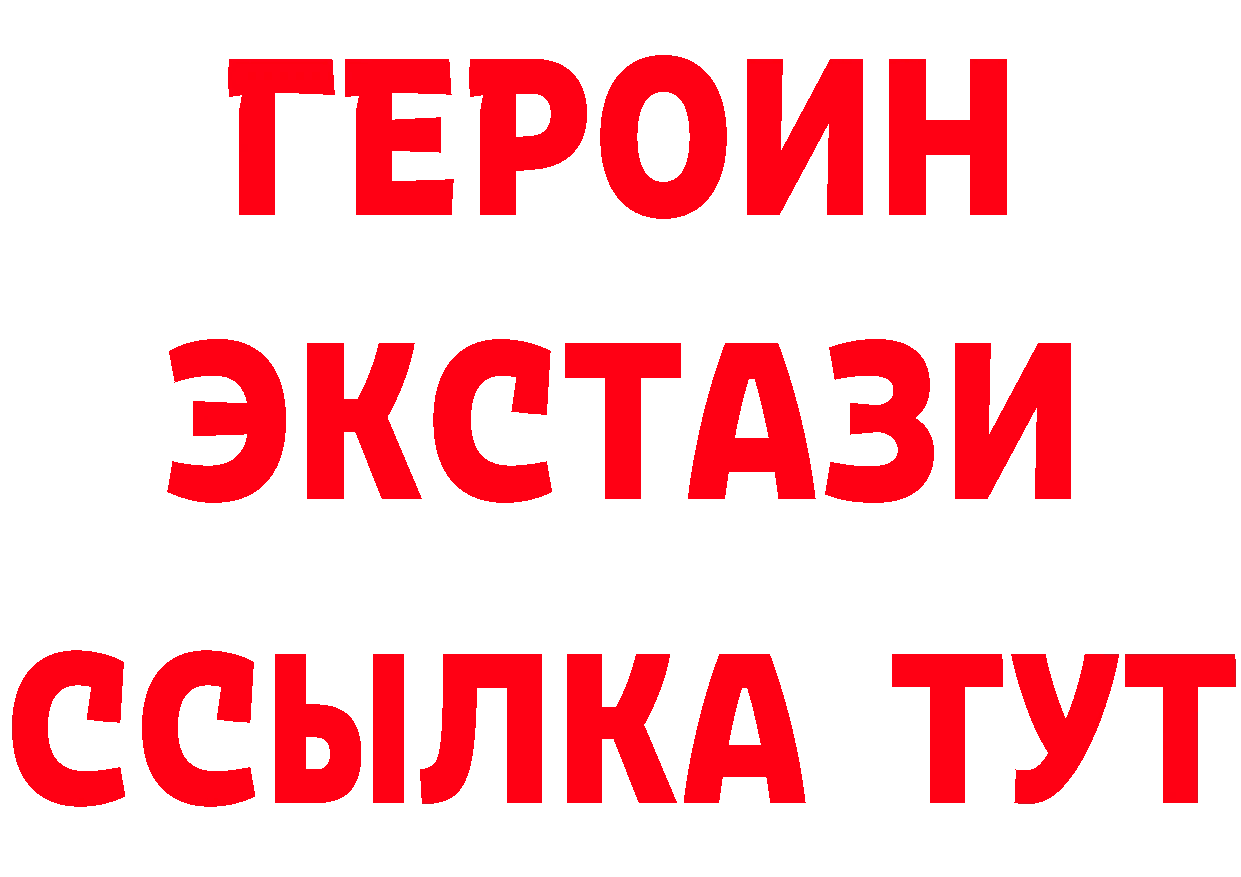 ГЕРОИН ЭКСТАЗИ ССЫЛКА ТУТ